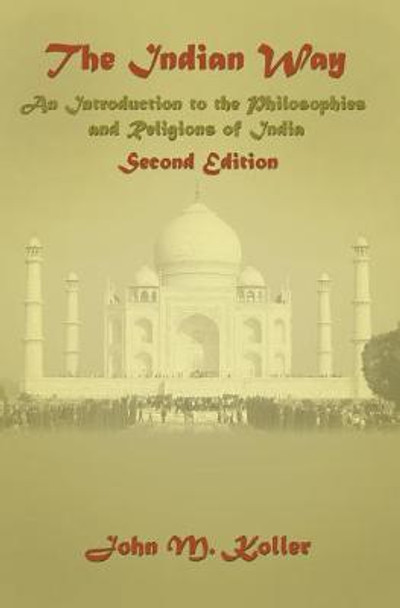 The Indian Way

An Introduction to the Philosophies and Religions of India

Second Edition

John M. Koller